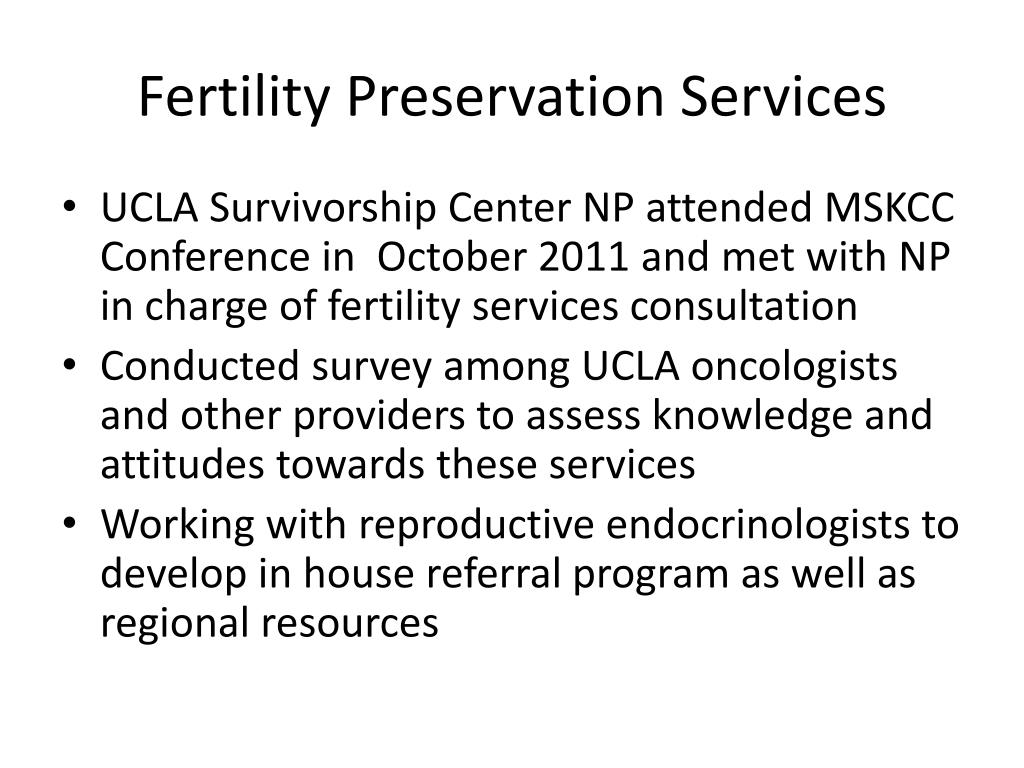 Fertility Preservation Services

• UCLA Survivorship Center NP attended MSKCC Conference in October 2011 and met with NP in charge of fertility services consultation
• Conducted survey among UCLA oncologists and other providers to assess knowledge and attitudes towards these services
• Working with reproductive endocrinologists to develop in house referral program as well as regional resources